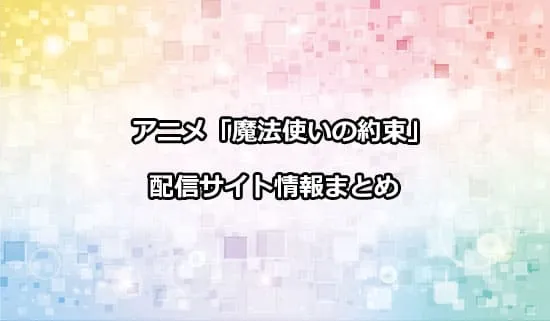 アニメ「魔法使いの約束」

配信サイト情報まとめ